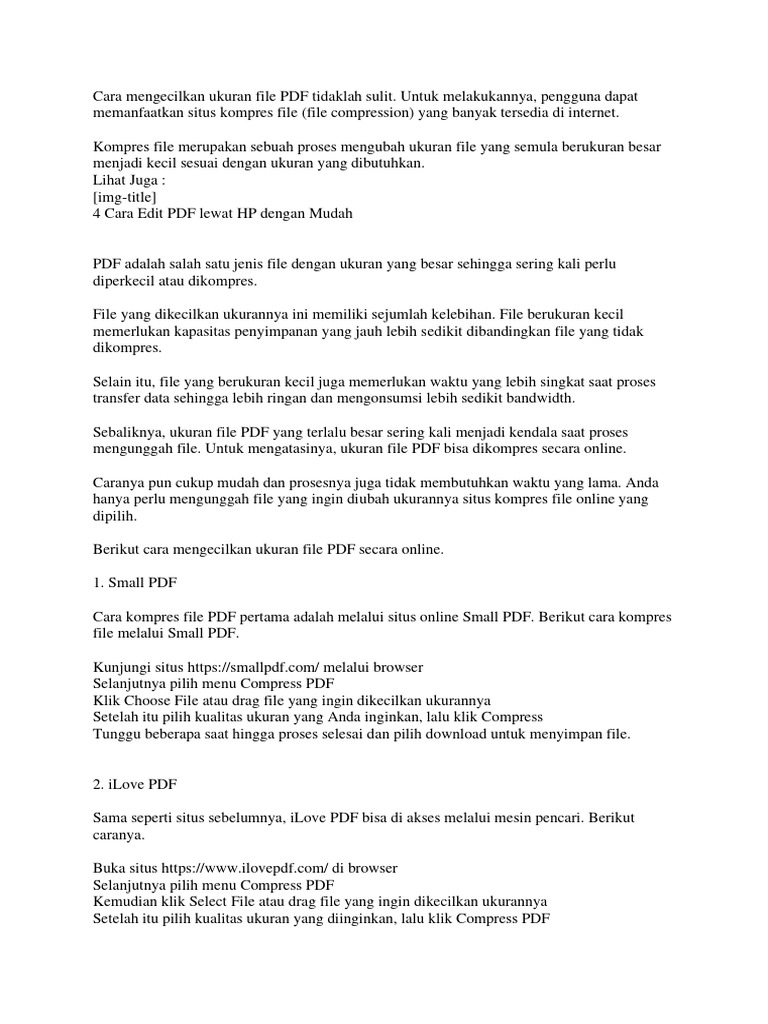 Cara mengecilkan ukuran file PDF tidaklah sulit. Untuk melakukannya, pengguna dapat memanfaatkan situs kompres file (file compression) yang banyak tersedia di internet.

Kompres file merupakan sebuah proses mengubah ukuran file yang semula berukuran besar menjadi kecil sesuai dengan ukuran yang dibutuhkan.
Lihat Juga :
[img-title]
4 Cara Edit PDF lewat HP dengan Mudah

PDF adalah salah satu jenis file dengan ukuran yang besar sehingga sering kali perlu diperkecil atau dikompres.

File yang dikecilkan ukurannya ini memiliki sejumlah kelebihan. File berukuran kecil memerlukan kapasitas penyimpanan yang jauh lebih sedikit dibandingkan file yang tidak dikompres.

Selain itu, file yang berukuran kecil juga memerlukan waktu yang lebih singkat saat proses transfer data sehingga lebih ringan dan mengonsumsi lebih sedikit bandwidth.

Sebaliknya, ukuran file PDF yang terlalu besar sering kali menjadi kendala saat proses mengunggah file. Untuk mengatasinya, ukuran file PDF bisa dikompres secara online.

Caranya pun cukup mudah dan prosesnya juga tidak membutuhkan waktu yang lama. Anda hanya perlu mengunggah file yang ingin diubah ukurannya situs kompres file online yang dipilih.

Berikut cara mengecilkan ukuran file PDF secara online.

1. Small PDF

Cara kompres file PDF pertama adalah melalui situs online Small PDF. Berikut cara kompres file melalui Small PDF.

Kunjungi situs https://smallpdf.com/ melalui browser
Selanjutnya pilih menu Compress PDF
Klik Choose File atau drag file yang ingin dikecilkan ukurannya
Setelah itu pilih kualitas ukuran yang Anda inginkan, lalu klik Compress
Tunggu beberapa saat hingga proses selesai dan pilih download untuk menyimpan file.

2. iLove PDF

Sama seperti situs sebelumnya, iLove PDF bisa di akses melalui mesin pencari. Berikut caranya.

Buka situs https://www.ilovepdf.com/ di browser
Selanjutnya pilih menu Compress PDF
Kemudian klik Select File atau drag file yang ingin dikecilkan ukurannya
Setelah itu pilih kualitas ukuran yang diinginkan, lalu klik Compress PDF